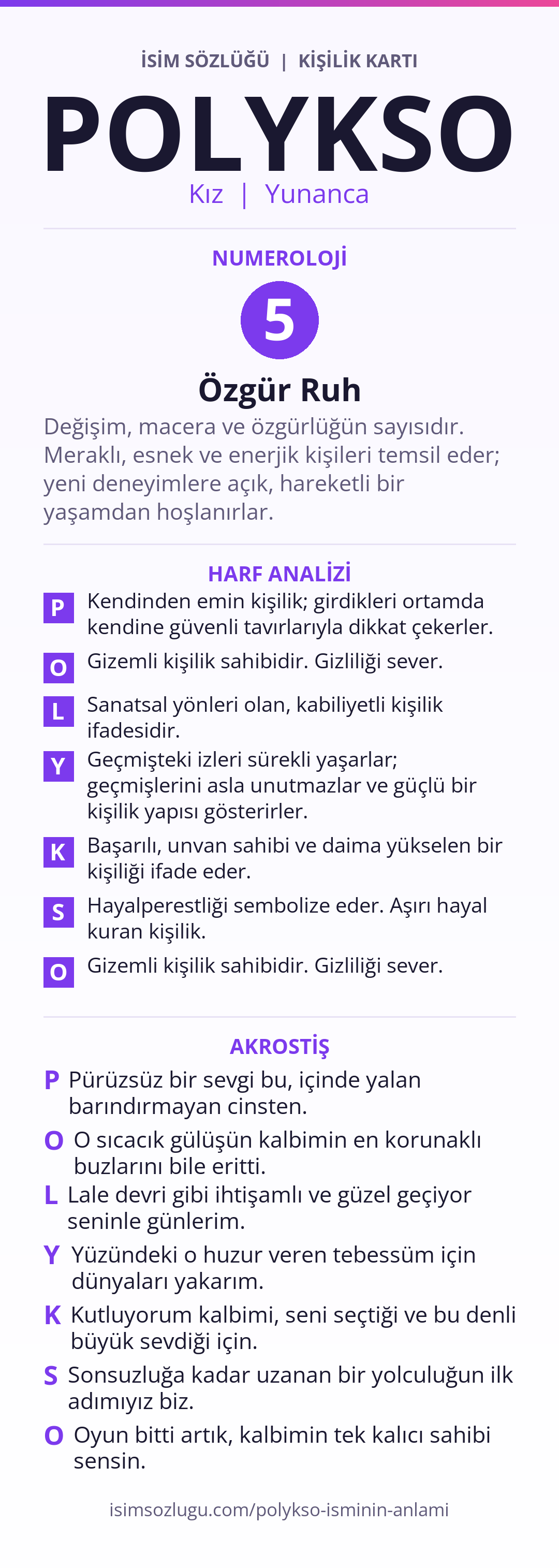 İSİM SÖZLÜĞÜ | KİŞİLİK KARTI

POLYKSO

Kız | Yunanca

NUMEROLOJİ

5

Özgür Ruh

Değişim, macera ve özgürlüğün sayısıdır. Meraklı, esnek ve enerjik kişileri temsil eder; yeni deneyimlere açık, hareketli bir yaşamdan hoşlanırlar.

HARF ANALİZİ

P Kendinden emin kişilik; girdikleri ortamda kendine güvenli tavırlarıyla dikkat çekerler.

O Gizemli kişilik sahibidir. Gizliliği sever.

L Sanatsal yönleri olan, kabiliyetli kişilik ifadesidir.

Y Geçmişteki izleri sürekli yaşarlar; geçmişlerini asla unutmazlar ve güçlü bir kişilik yapısı gösterirler.

K Başarılı, unvan sahibi ve daima yükselen bir kişiliği ifade eder.

S Hayalperestliği sembolize eder. Aşırı hayal kuran kişilik.

O Gizemli kişilik sahibidir. Gizliliği sever.

AKROSTİŞ

P Pürüzsüz bir sevgi bu, içinde yalan barındırmayan cinsten.

O O sıcacık gülüşün kalbimin en korunaklı buzlarını bile eritti.

L Lale devri gibi ihtişamlı ve güzel geçiyor seninle günlerim.

Y Yüzündeki o huzur veren tebessüm için dünyaları yakarım.

K Kutluyorum kalbimi, seni seçtiği ve bu denli büyük sevdiği için.

S Sonsuzluğa kadar uzanan bir yolculuğun ilk adımıyız biz.

O Oyun bitti artık, kalbimin tek kalıcı sahibi sensin.

isimsozlugu.com/polykso-isminin-anlami